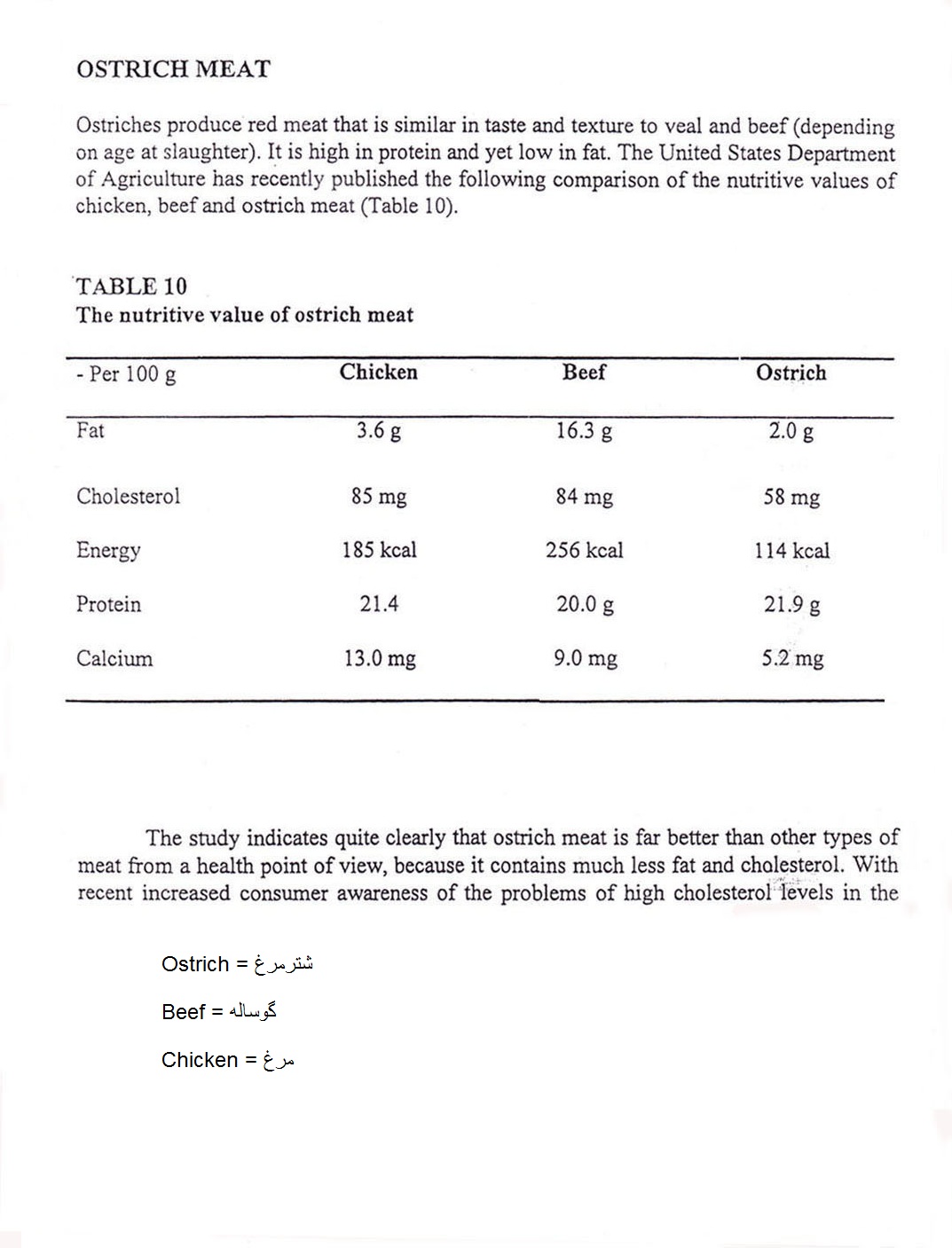 OSTRICH MEAT

Ostriches produce red meat that is similar in taste and texture to veal and beef (depending on age at slaughter). It is high in protein and yet low in fat. The United States Department of Agriculture has recently published the following comparison of the nutritive values of chicken, beef and ostrich meat (Table 10).

TABLE 10
The nutritive value of ostrich meat

| - Per 100 g | Chicken | Beef | Ostrich |
|---|---|---|---|
| Fat | 3.6 g | 16.3 g | 2.0 g |
| Cholesterol | 85 mg | 84 mg | 58 mg |
| Energy | 185 kcal | 256 kcal | 114 kcal |
| Protein | 21.4 | 20.0 g | 21.9 g |
| Calcium | 13.0 mg | 9.0 mg | 5.2 mg |

The study indicates quite clearly that ostrich meat is far better than other types of meat from a health point of view, because it contains much less fat and cholesterol. With recent increased consumer awareness of the problems of high cholesterol levels in the

Ostrich = شترمرغ

Beef = گوساله

Chicken = مرغ